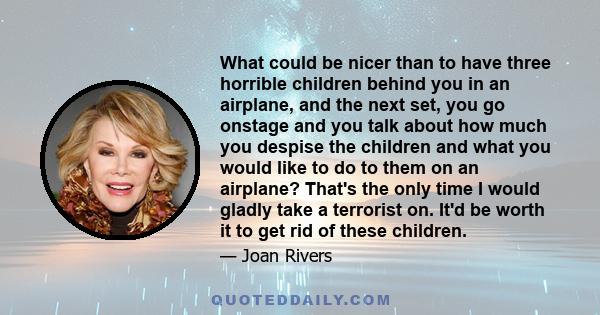 What could be nicer than to have three horrible children behind you in an airplane, and the next set, you go onstage and you talk about how much you despise the children and what you would like to do to them on an airplane? That's the only time I would gladly take a terrorist on. It'd be worth it to get rid of these children.

— Joan Rivers

QUOTEDDAILY.COM